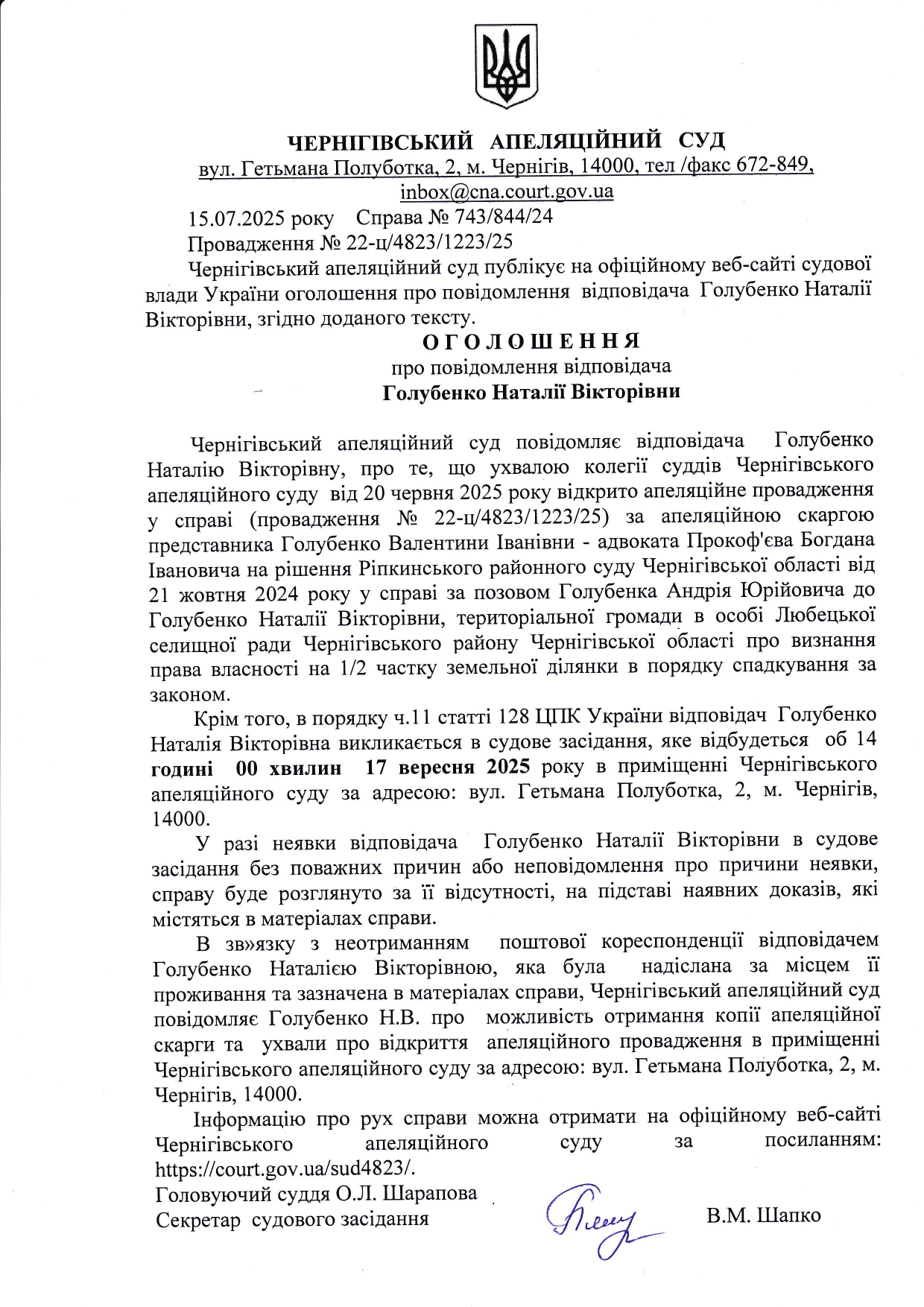 ЧЕРНІГІВСЬКИЙ АПЕЛЯЦІЙНИЙ СУД
вул. Гетьмана Полуботка, 2, м. Чернігів, 14000, тел /факс 672-849, inbox@cna.court.gov.ua

15.07.2025 року Справа № 743/844/24
Провадження № 22-ц/4823/1223/25

Чернігівський апеляційний суд публікує на офіційному веб-сайті судової влади України оголошення про повідомлення відповідача Голубенко Наталії Вікторівни, згідно доданого тексту.

О Г О Л О Ш Е Н Н Я
про повідомлення відповідача
Голубенко Наталії Вікторівни

Чернігівський апеляційний суд повідомляє відповідача Голубенко Наталію Вікторівну, про те, що ухвалою колегії суддів Чернігівського апеляційного суду від 20 червня 2025 року відкрито апеляційне провадження у справі (провадження № 22-ц/4823/1223/25) за апеляційною скаргою представника Голубенко Валентини Іванівни - адвоката Прокоф'єва Богдана Івановича на рішення Ріпкинського районного суду Чернігівської області від 21 жовтня 2024 року у справі за позовом Голубенка Андрія Юрійовича до Голубенко Наталії Вікторівни, територіальної громади в особі Любецької селищної ради Чернігівського району Чернігівської області про визнання права власності на 1/2 частку земельної ділянки в порядку спадкування за законом.

Крім того, в порядку ч.11 статті 128 ЦПК України відповідач Голубенко Наталія Вікторівна викликається в судове засідання, яке відбудеться об 14 годині 00 хвилин 17 вересня 2025 року в приміщенні Чернігівського апеляційного суду за адресою: вул. Гетьмана Полуботка, 2, м. Чернігів, 14000.

У разі неявки відповідача Голубенко Наталії Вікторівни в судове засідання без поважних причин або неповідомлення про причини неявки, справу буде розглянуто за її відсутності, на підставі наявних доказів, які містяться в матеріалах справи.

В зв»язку з неотриманням поштової кореспонденції відповідачем Голубенко Наталією Вікторівною, яка була надіслана за місцем її проживання та зазначена в матеріалах справи, Чернігівський апеляційний суд повідомляє Голубенко Н.В. про можливість отримання копії апеляційної скарги та ухвали про відкриття апеляційного провадження в приміщенні Чернігівського апеляційного суду за адресою: вул. Гетьмана Полуботка, 2, м. Чернігів, 14000.

Інформацію про рух справи можна отримати на офіційному веб-сайті Чернігівського апеляційного суду за посиланням: https://court.gov.ua/sud4823/.

Головуючий суддя О.Л. Шарапова
Секретар судового засідання В.М. Шапко